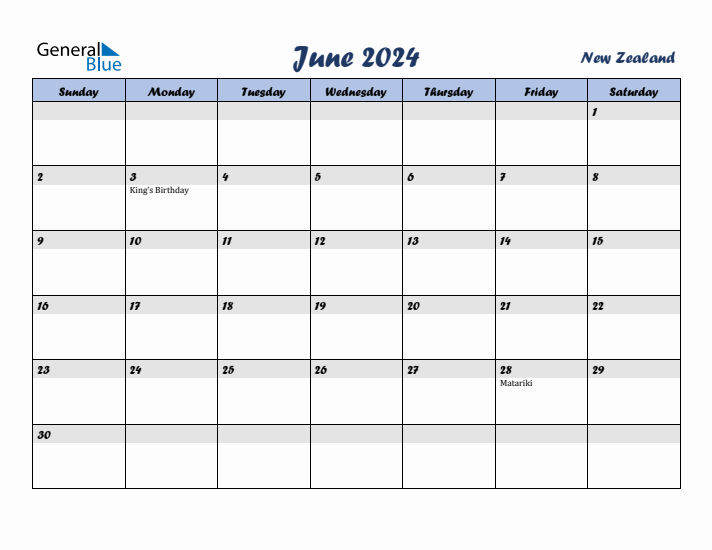 General Blue

June 2024

New Zealand

| Sunday | Monday | Tuesday | Wednesday | Thursday | Friday | Saturday |
|---|---|---|---|---|---|---|
| | | | | | | 1 |
| 2 | 3 King's Birthday | 4 | 5 | 6 | 7 | 8 |
| 9 | 10 | 11 | 12 | 13 | 14 | 15 |
| 16 | 17 | 18 | 19 | 20 | 21 | 22 |
| 23 | 24 | 25 | 26 | 27 | 28 Matariki | 29 |
| 30 | | | | | | |